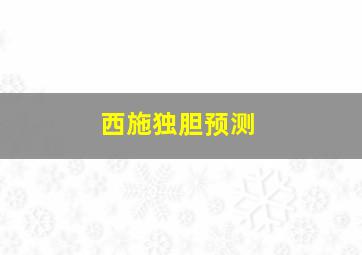 西施独胆预测